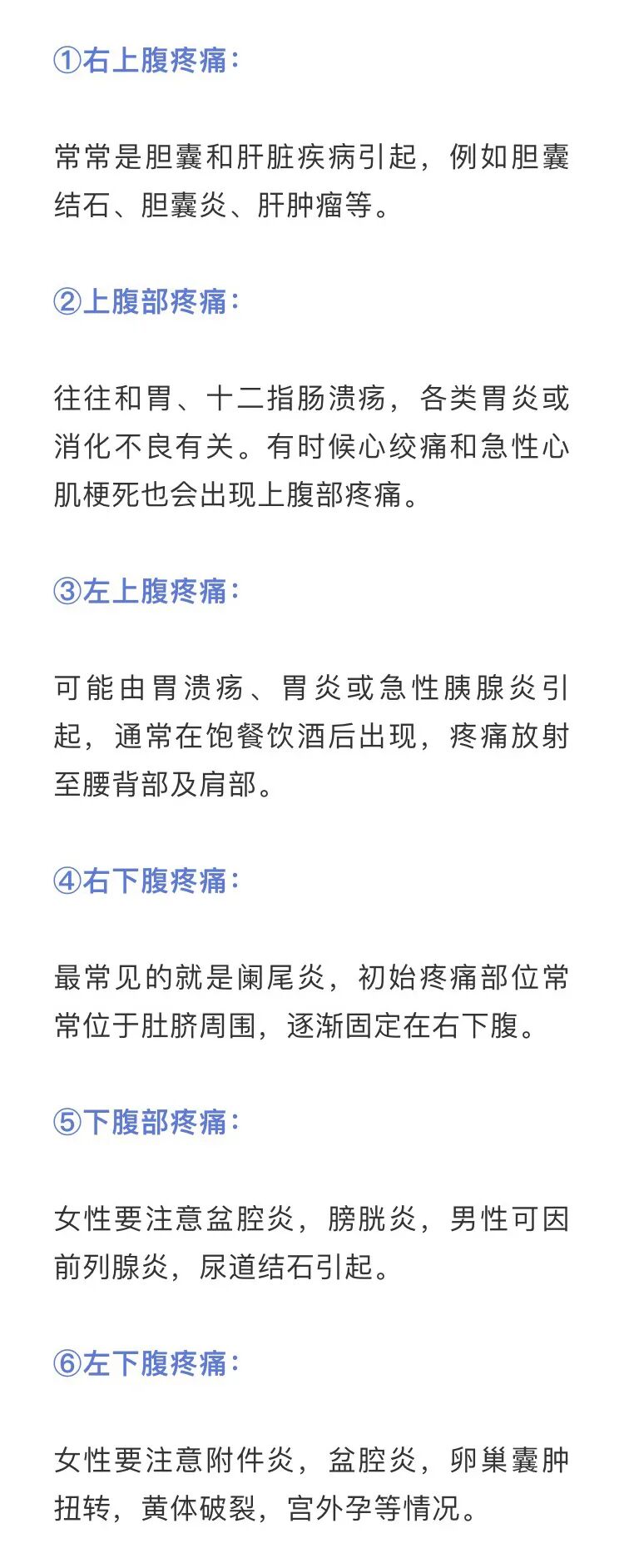 ①右上腹疼痛：

常常是胆囊和肝脏疾病引起，例如胆囊结石、胆囊炎、肝肿瘤等。

②上腹部疼痛：

往往和胃、十二指肠溃疡，各类胃炎或消化不良有关。有时候心绞痛和急性心肌梗死也会出现上腹部疼痛。

③左上腹疼痛：

可能由胃溃疡、胃炎或急性胰腺炎引起，通常在饱餐饮酒后出现，疼痛放射至腰背部及肩部。

④右下腹疼痛：

最常见的就是阑尾炎，初始疼痛部位常常位于肚脐周围，逐渐固定在右下腹。

⑤下腹部疼痛：

女性要注意盆腔炎，膀胱炎，男性可因前列腺炎，尿道结石引起。

⑥左下腹疼痛：

女性要注意附件炎，盆腔炎，卵巢囊肿扭转，黄体破裂，宫外孕等情况。